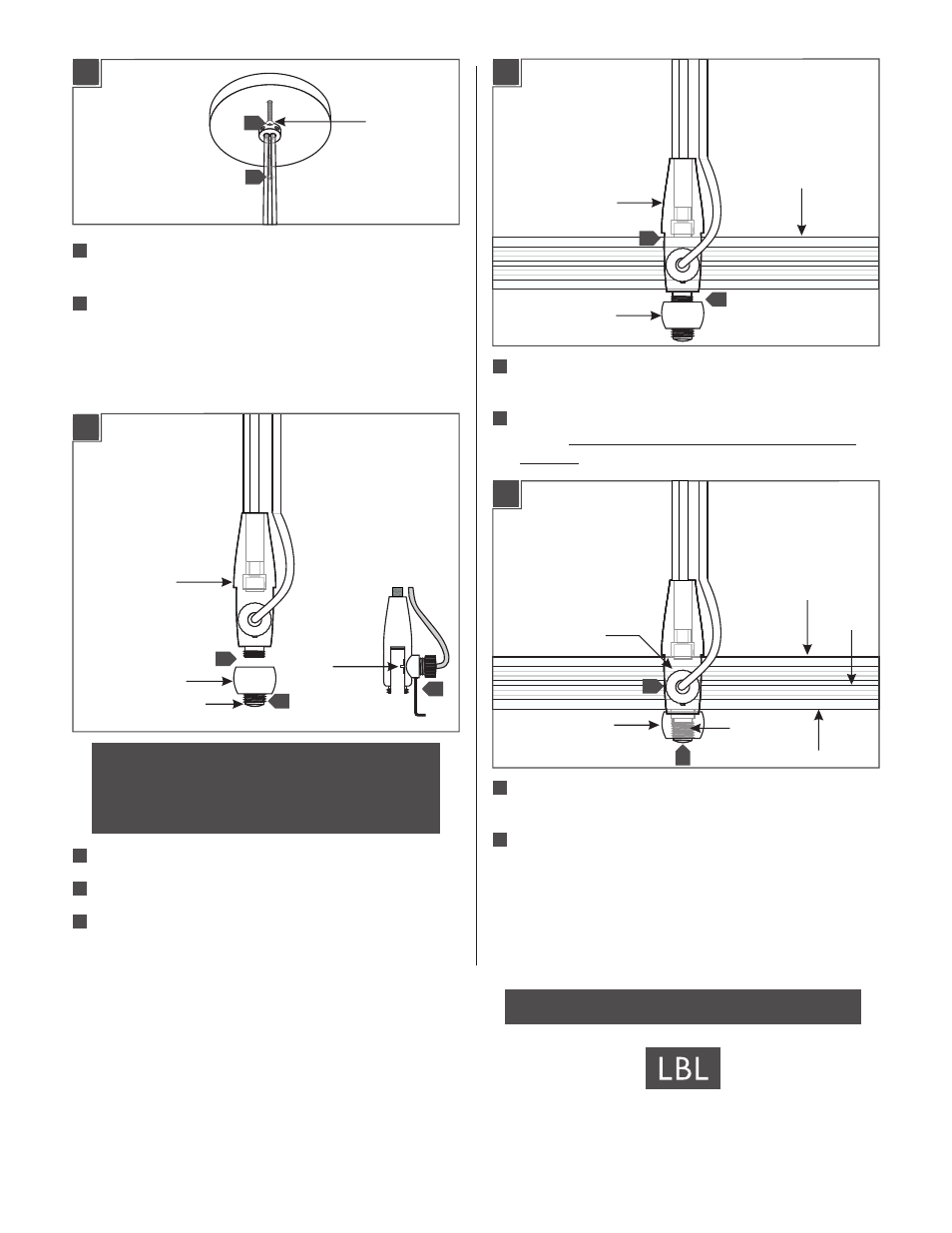 LBL